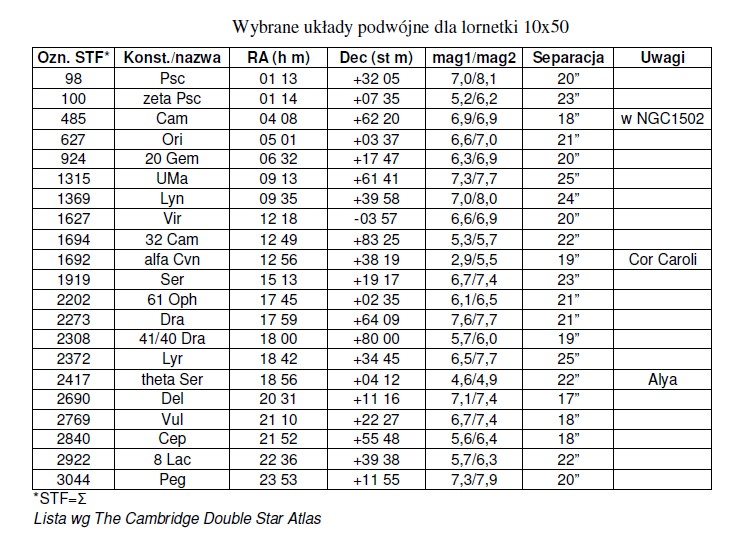 Wybrane układy podwójne dla lornetki 10x50

| Ozn. STF* | Konst./nazwa | RA (h m) | Dec (st m) | mag1/mag2 | Separacja | Uwagi |
|---|---|---|---|---|---|---|
| 98 | Psc | 01 13 | +32 05 | 7,0/8,1 | 20” | |
| 100 | zeta Psc | 01 14 | +07 35 | 5,2/6,2 | 23” | |
| 485 | Cam | 04 08 | +62 20 | 6,9/6,9 | 18” | w NGC1502 |
| 627 | Ori | 05 01 | +03 37 | 6,6/7,0 | 21” | |
| 924 | 20 Gem | 06 32 | +17 47 | 6,3/6,9 | 20” | |
| 1315 | UMa | 09 13 | +61 41 | 7,3/7,7 | 25” | |
| 1369 | Lyn | 09 35 | +39 58 | 7,0/8,0 | 24” | |
| 1627 | Vir | 12 18 | -03 57 | 6,6/6,9 | 20” | |
| 1694 | 32 Cam | 12 49 | +83 25 | 5,3/5,7 | 22” | |
| 1692 | alfa Cvn | 12 56 | +38 19 | 2,9/5,5 | 19” | Cor Caroli |
| 1919 | Ser | 15 13 | +19 17 | 6,7/7,4 | 23” | |
| 2202 | 61 Oph | 17 45 | +02 35 | 6,1/6,5 | 21” | |
| 2273 | Dra | 17 59 | +64 09 | 7,6/7,7 | 21” | |
| 2308 | 41/40 Dra | 18 00 | +80 00 | 5,7/6,0 | 19” | |
| 2372 | Lyr | 18 42 | +34 45 | 6,5/7,7 | 25” | |
| 2417 | theta Ser | 18 56 | +04 12 | 4,6/4,9 | 22” | Alya |
| 2690 | Del | 20 31 | +11 16 | 7,1/7,4 | 17” | |
| 2769 | Vul | 21 10 | +22 27 | 6,7/7,4 | 18” | |
| 2840 | Cep | 21 52 | +55 48 | 5,6/6,4 | 18” | |
| 2922 | 8 Lac | 22 36 | +39 38 | 5,7/6,3 | 22” | |
| 3044 | Peg | 23 53 | +11 55 | 7,3/7,9 | 20” | |

*STF=Σ
Lista wg The Cambridge Double Star Atlas